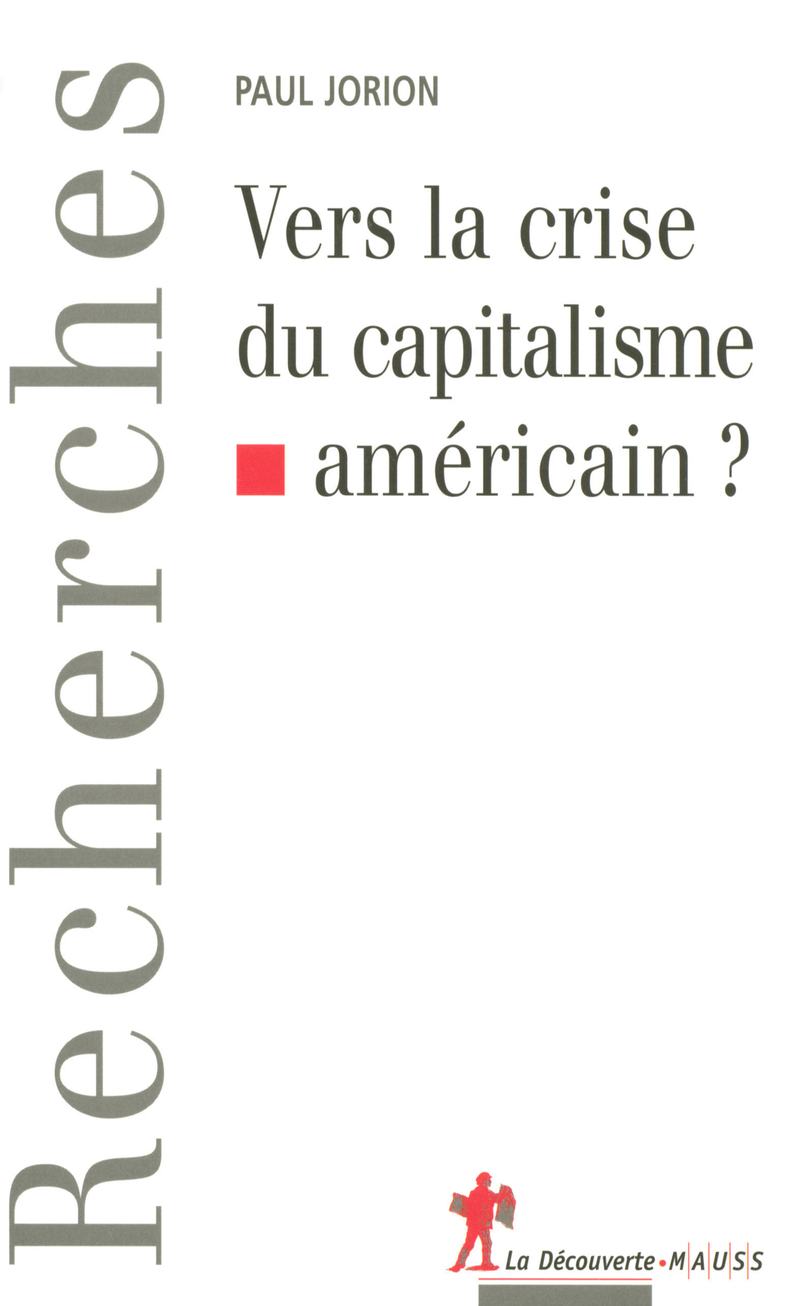 Recherches

PAUL JORION

Vers la crise du capitalisme américain ?

La Découverte • MAUSS